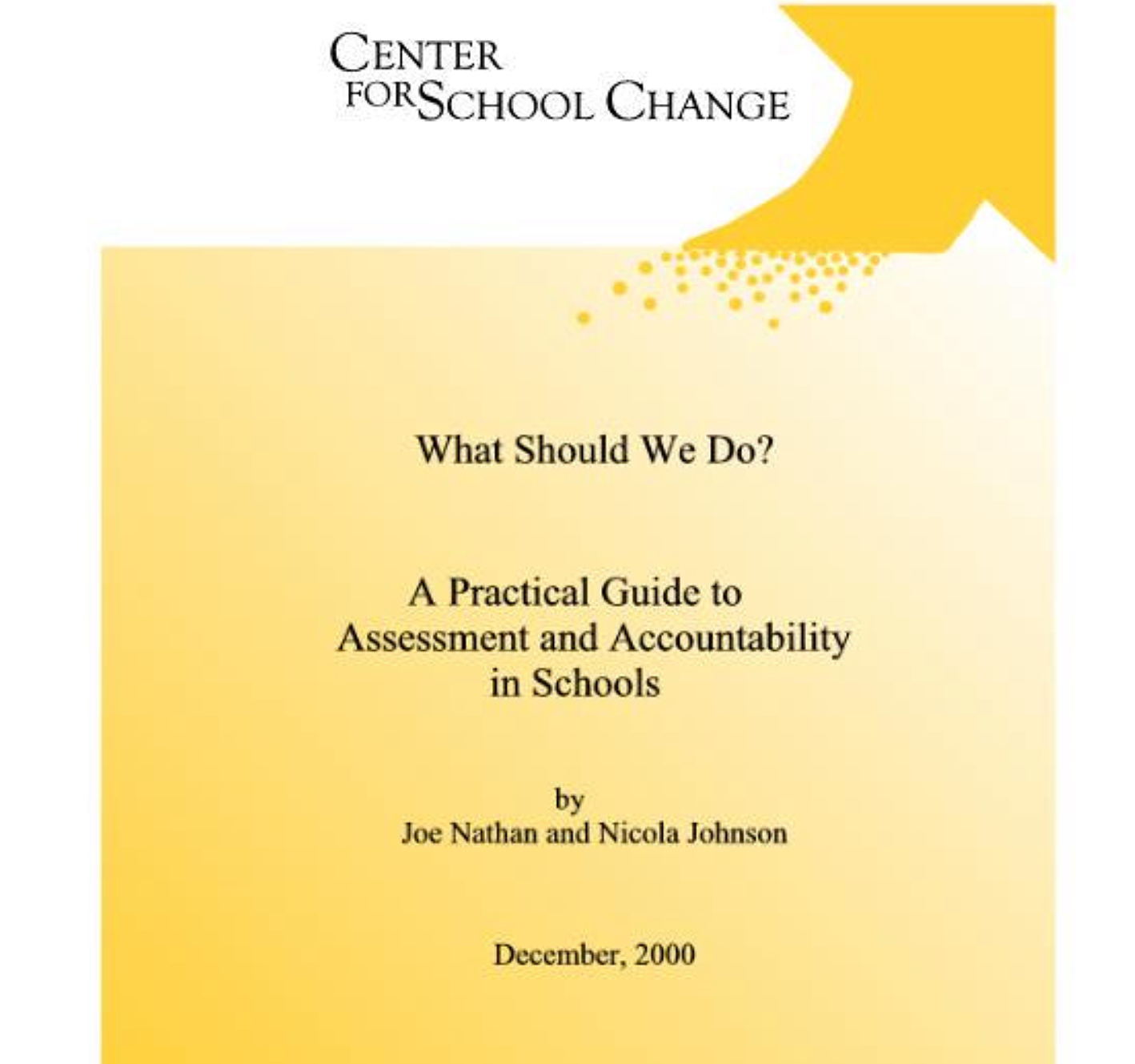 CENTER
FOR SCHOOL CHANGE

What Should We Do?

A Practical Guide to Assessment and Accountability in Schools

by
Joe Nathan and Nicola Johnson

December, 2000